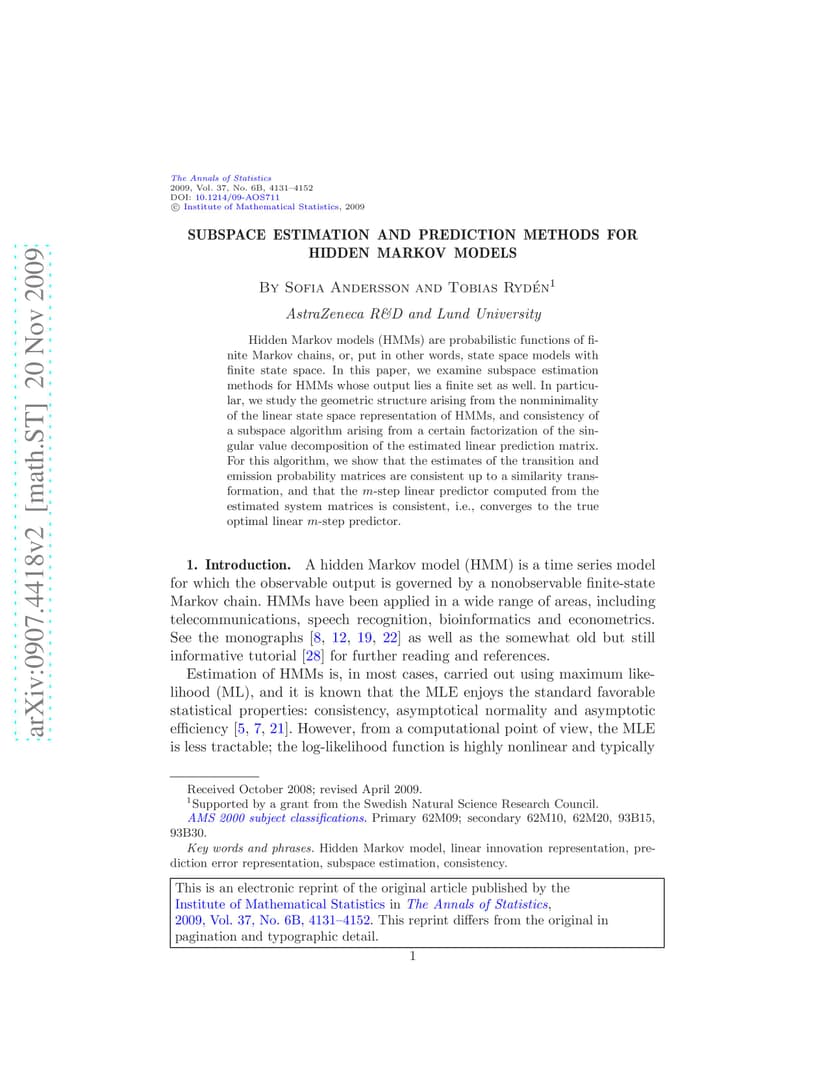 arXiv:0907.4418v2 [math.ST] 20 Nov 2009

The Annals of Statistics
2009, Vol. 37, No. 6B, 4131–4152
DOI: 10.1214/09-AOS711
© Institute of Mathematical Statistics, 2009

SUBSPACE ESTIMATION AND PREDICTION METHODS FOR HIDDEN MARKOV MODELS

By Sofia Andersson and Tobias Rydén$^1$

AstraZeneca R&D and Lund University

Hidden Markov models (HMMs) are probabilistic functions of finite Markov chains, or, put in other words, state space models with finite state space. In this paper, we examine subspace estimation methods for HMMs whose output lies a finite set as well. In particular, we study the geometric structure arising from the nonminimality of the linear state space representation of HMMs, and consistency of a subspace algorithm arising from a certain factorization of the singular value decomposition of the estimated linear prediction matrix. For this algorithm, we show that the estimates of the transition and emission probability matrices are consistent up to a similarity transformation, and that the $m$-step linear predictor computed from the estimated system matrices is consistent, i.e., converges to the true optimal linear $m$-step predictor.

1. Introduction. A hidden Markov model (HMM) is a time series model for which the observable output is governed by a nonobservable finite-state Markov chain. HMMs have been applied in a wide range of areas, including telecommunications, speech recognition, bioinformatics and econometrics. See the monographs [8, 12, 19, 22] as well as the somewhat old but still informative tutorial [28] for further reading and references.

Estimation of HMMs is, in most cases, carried out using maximum likelihood (ML), and it is known that the MLE enjoys the standard favorable statistical properties: consistency, asymptotical normality and asymptotic efficiency [5, 7, 21]. However, from a computational point of view, the MLE is less tractable; the log-likelihood function is highly nonlinear and typically

Received October 2008; revised April 2009.
$^1$Supported by a grant from the Swedish Natural Science Research Council.
AMS 2000 subject classifications. Primary 62M09; secondary 62M10, 62M20, 93B15, 93B30.
Key words and phrases. Hidden Markov model, linear innovation representation, prediction error representation, subspace estimation, consistency.

This is an electronic reprint of the original article published by the Institute of Mathematical Statistics in The Annals of Statistics, 2009, Vol. 37, No. 6B, 4131–4152. This reprint differs from the original in pagination and typographic detail.

1